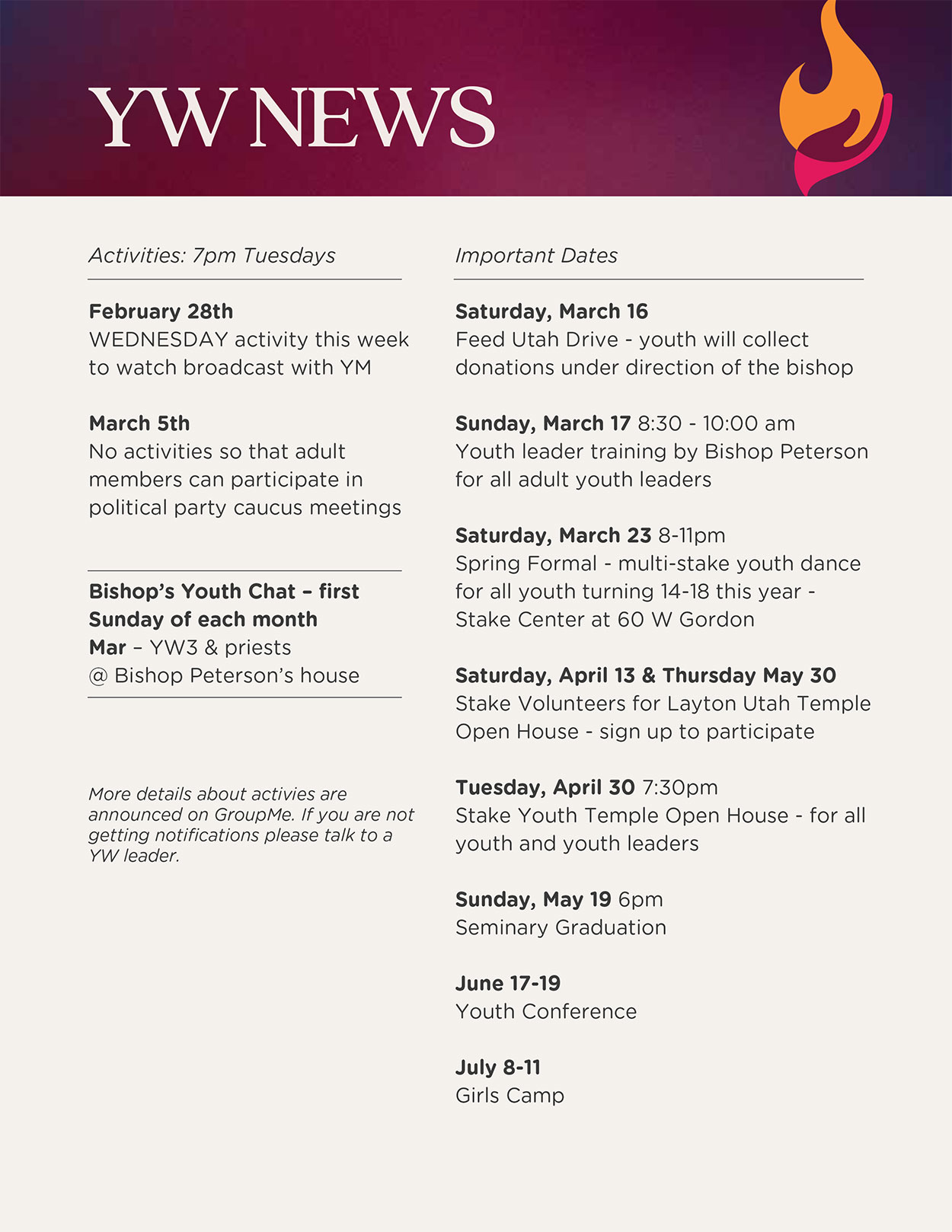 YW NEWS

Activities: 7pm Tuesdays

February 28th
WEDNESDAY activity this week to watch broadcast with YM

March 5th
No activities so that adult members can participate in political party caucus meetings

Bishop's Youth Chat – first Sunday of each month
Mar – YW3 & priests
@ Bishop Peterson's house

More details about activies are announced on GroupMe. If you are not getting notifications please talk to a YW leader.

Important Dates

Saturday, March 16
Feed Utah Drive - youth will collect donations under direction of the bishop

Sunday, March 17 8:30 - 10:00 am
Youth leader training by Bishop Peterson for all adult youth leaders

Saturday, March 23 8-11pm
Spring Formal - multi-stake youth dance for all youth turning 14-18 this year - Stake Center at 60 W Gordon

Saturday, April 13 & Thursday May 30
Stake Volunteers for Layton Utah Temple Open House - sign up to participate

Tuesday, April 30 7:30pm
Stake Youth Temple Open House - for all youth and youth leaders

Sunday, May 19 6pm
Seminary Graduation

June 17-19
Youth Conference

July 8-11
Girls Camp